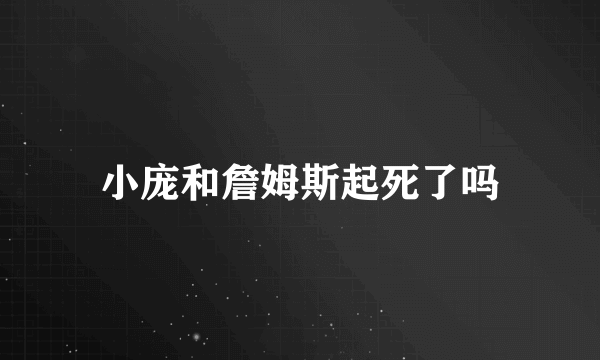 小庞和詹姆斯起死了吗